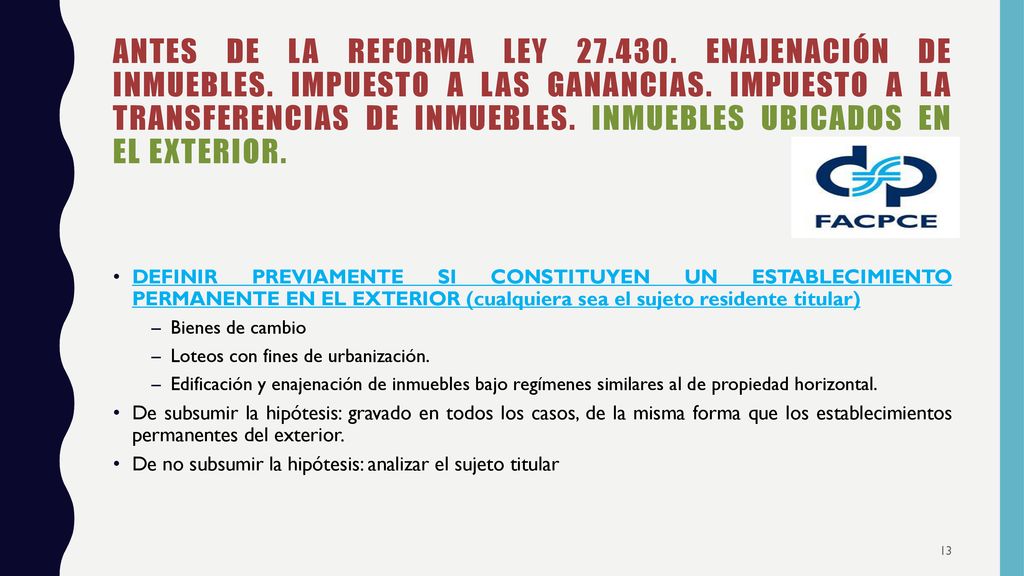 ANTES DE LA REFORMA LEY 27.430. ENAJENACIÓN DE INMUEBLES. IMPUESTO A LAS GANANCIAS. IMPUESTO A LA TRANSFERENCIAS DE INMUEBLES. INMUEBLES UBICADOS EN EL EXTERIOR.

FACPCE

• DEFINIR PREVIAMENTE SI CONSTITUYEN UN ESTABLECIMIENTO PERMANENTE EN EL EXTERIOR (cualquiera sea el sujeto residente titular)
– Bienes de cambio
– Loteos con fines de urbanización.
– Edificación y enajenación de inmuebles bajo regímenes similares al de propiedad horizontal.
• De subsumir la hipótesis: gravado en todos los casos, de la misma forma que los establecimientos permanentes del exterior.
• De no subsumir la hipótesis: analizar el sujeto titular

13